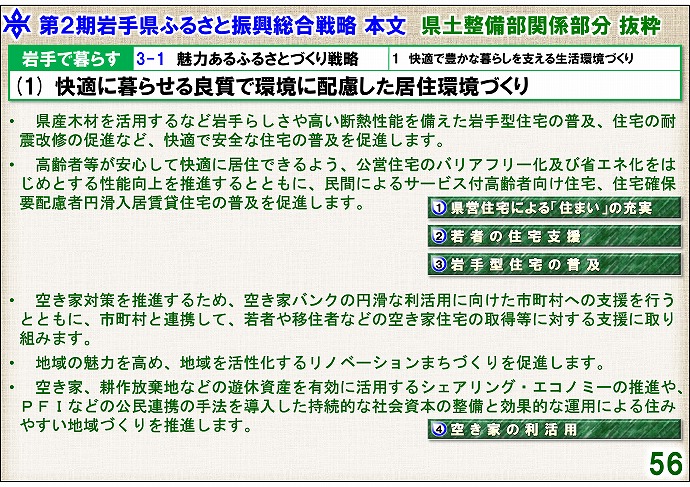 第2期岩手県ふるさと振興総合戦略 本文　県土整備部関係部分 抜粋

岩手で暮らす　3-1 魅力あるふるさとづくり戦略　1 快適で豊かな暮らしを支える生活環境づくり

(1) 快適に暮らせる良質で環境に配慮した居住環境づくり

・　県産木材を活用するなど岩手らしさや高い断熱性能を備えた岩手型住宅の普及、住宅の耐震改修の促進など、快適で安全な住宅の普及を促進します。

・　高齢者等が安心して快適に居住できるよう、公営住宅のバリアフリー化及び省エネ化をはじめとする性能向上を推進するとともに、民間によるサービス付高齢者向け住宅、住宅確保要配慮者円滑入居賃貸住宅の普及を促進します。

①県営住宅による「住まい」の充実

②若者の住宅支援

③岩手型住宅の普及

・　空き家対策を推進するため、空き家バンクの円滑な利活用に向けた市町村への支援を行うとともに、市町村と連携して、若者や移住者などの空き家住宅の取得等に対する支援に取り組みます。

・　地域の魅力を高め、地域を活性化するリノベーションまちづくりを促進します。

・　空き家、耕作放棄地などの遊休資産を有効に活用するシェアリング・エコノミーの推進や、ＰＦＩなどの公民連携の手法を導入した持続的な社会資本の整備と効果的な運用による住みやすい地域づくりを推進します。

④空き家の利活用

56